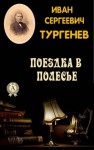 ИВАН СЕРГЕЕВИЧ ТУРГЕНЕВ

ПОЕЗДКА В ПОЛЕСЬЕ

A